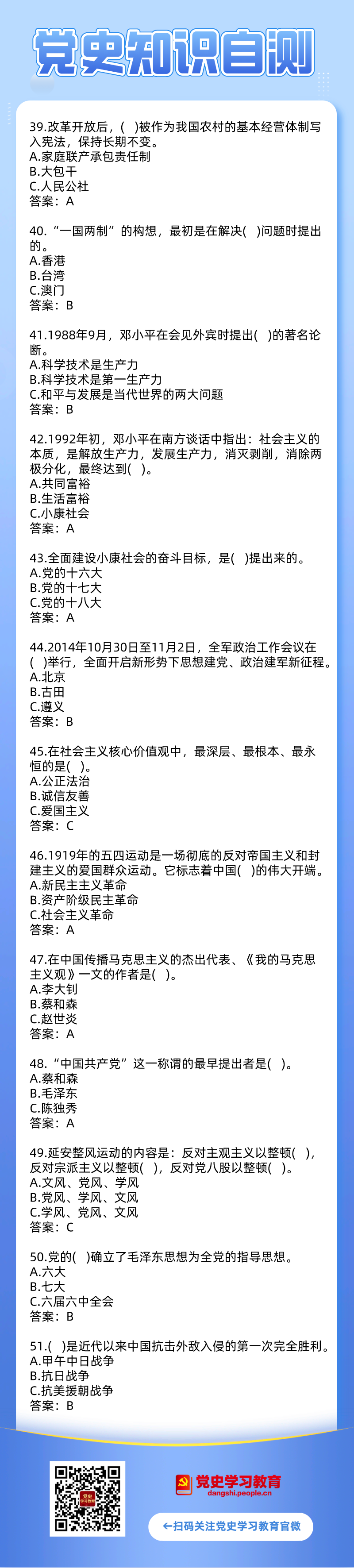 党史知识自测

39.改革开放后，( )被作为我国农村的基本经营体制写入宪法，保持长期不变。
A.家庭联产承包责任制
B.大包干
C.人民公社
答案：A

40.“一国两制”的构想，最初是在解决( )问题时提出的。
A.香港
B.台湾
C.澳门
答案：B

41.1988年9月，邓小平在会见外宾时提出( )的著名论断。
A.科学技术是生产力
B.科学技术是第一生产力
C.和平与发展是当代世界的两大问题
答案：B

42.1992年初，邓小平在南方谈话中指出：社会主义的本质，是解放生产力，发展生产力，消灭剥削，消除两极分化，最终达到( )。
A.共同富裕
B.生活富裕
C.小康社会
答案：A

43.全面建设小康社会的奋斗目标，是( )提出来的。
A.党的十六大
B.党的十七大
C.党的十八大
答案：A

44.2014年10月30日至11月2日，全军政治工作会议在( )举行，全面开启新形势下思想建党、政治建军新征程。
A.北京
B.古田
C.遵义
答案：B

45.在社会主义核心价值观中，最深层、最根本、最永恒的是( )。
A.公正法治
B.诚信友善
C.爱国主义
答案：C

46.1919年的五四运动是一场彻底的反对帝国主义和封建主义的爱国群众运动。它标志着中国( )的伟大开端。
A.新民主主义革命
B.资产阶级民主革命
C.社会主义革命
答案：A

47.在中国传播马克思主义的杰出代表、《我的马克思主义观》一文的作者是( )。
A.李大钊
B.蔡和森
C.赵世炎
答案：A

48.“中国共产党”这一称谓的最早提出者是( )。
A.蔡和森
B.毛泽东
C.陈独秀
答案：A

49.延安整风运动的内容是：反对主观主义以整顿( )，反对宗派主义以整顿( )，反对党八股以整顿( )。
A.文风、党风、学风
B.党风、学风、文风
C.学风、党风、文风
答案：C

50.党的( )确立了毛泽东思想为全党的指导思想。
A.六大
B.七大
C.六届六中全会
答案：B

51.( )是近代以来中国抗击外敌入侵的第一次完全胜利。
A.甲午中日战争
B.抗日战争
C.抗美援朝战争
答案：B

党史学习教育
dangshi.people.cn
←扫码关注党史学习教育官微